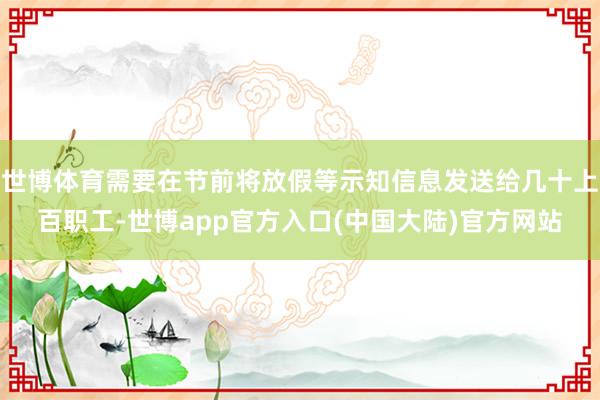 世博体育需要在节前将放假等示知信息发送给几十上百职工-世博app官方入口(中国大陆)官方网站